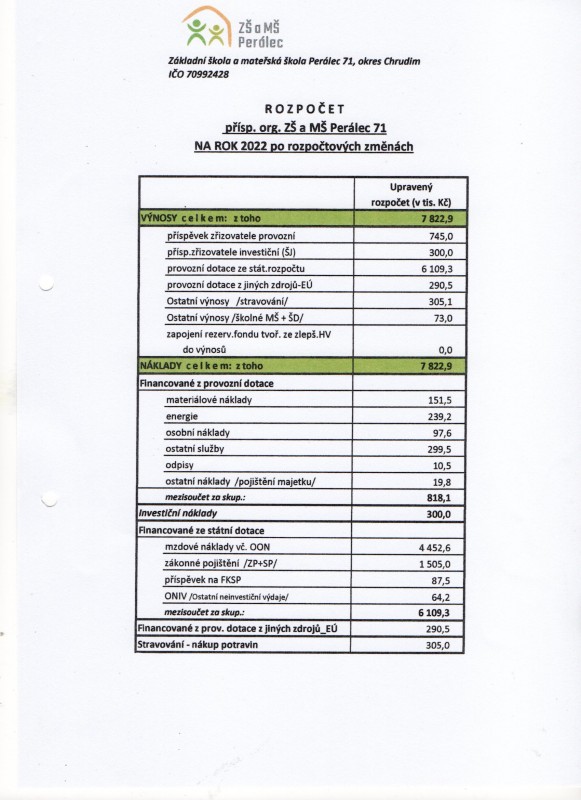 ZŠ a MŠ Perálec

Základní škola a mateřská škola Perálec 71, okres Chrudim
IČO 70992428

ROZPOČET
přísp. org. ZŠ a MŠ Perálec 71
NA ROK 2022 po rozpočtových změnách

| | Upravený rozpočet (v tis. Kč) |
|---|---|
| VÝNOSY celkem: z toho | 7 822,9 |
| příspěvek zřizovatele provozní | 745,0 |
| přísp.zřizovatele investiční (ŠJ) | 300,0 |
| provozní dotace ze stát.rozpočtu | 6 109,3 |
| provozní dotace z jiných zdrojů-EÚ | 290,5 |
| Ostatní výnosy /stravování/ | 305,1 |
| Ostatní výnosy /školné MŠ + ŠD/ | 73,0 |
| zapojení rezerv.fondu tvoř. ze zlepš.HV do výnosů | 0,0 |
| NÁKLADY celkem: z toho | 7 822,9 |
| Financované z provozní dotace | |
| materiálové náklady | 151,5 |
| energie | 239,2 |
| osobní náklady | 97,6 |
| ostatní služby | 299,5 |
| odpisy | 10,5 |
| ostatní náklady /pojištění majetku/ | 19,8 |
| mezisoučet za skup.: | 818,1 |
| Investiční náklady | 300,0 |
| Financované ze státní dotace | |
| mzdové náklady vč. OON | 4 452,6 |
| zákonné pojištění /ZP+SP/ | 1 505,0 |
| příspěvek na FKSP | 87,5 |
| ONIV /Ostatní neinvestiční výdaje/ | 64,2 |
| mezisoučet za skup.: | 6 109,3 |
| Financované z prov. dotace z jiných zdrojů_EÚ | 290,5 |
| Stravování - nákup potravin | 305,0 |